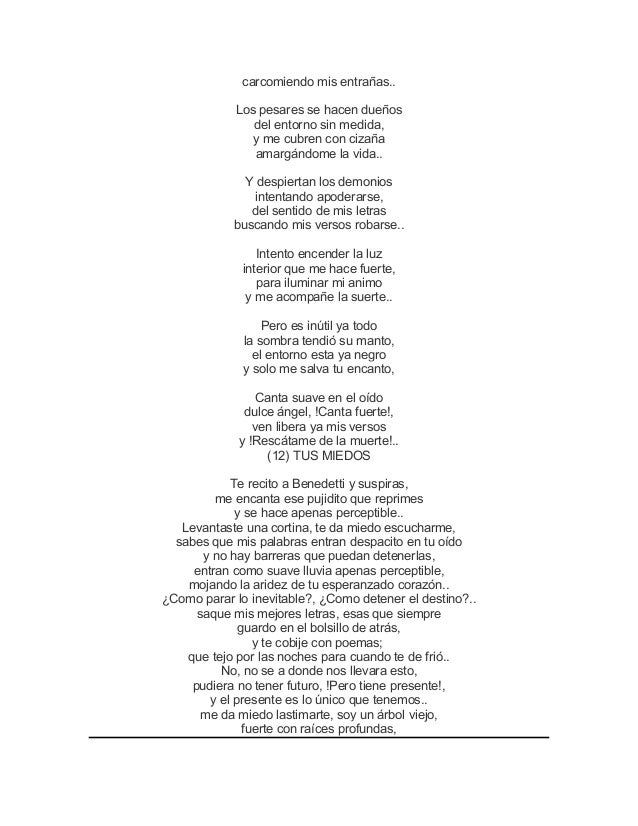 carcomiendo mis entrañas..

Los pesares se hacen dueños
del entorno sin medida,
y me cubren con cizaña
amargándome la vida..

Y despiertan los demonios
intentando apoderarse,
del sentido de mis letras
buscando mis versos robarse..

Intento encender la luz
interior que me hace fuerte,
para iluminar mi animo
y me acompañe la suerte..

Pero es inútil ya todo
la sombra tendió su manto,
el entorno esta ya negro
y solo me salva tu encanto,

Canta suave en el oído
dulce ángel, !Canta fuerte!,
ven libera ya mis versos
y !Rescátame de la muerte!..
(12) TUS MIEDOS

Te recito a Benedetti y suspiras,
me encanta ese pujidito que reprimes
y se hace apenas perceptible..
Levantaste una cortina, te da miedo escucharme,
sabes que mis palabras entran despacito en tu oído
y no hay barreras que puedan detenerlas,
entran como suave lluvia apenas perceptible,
mojando la aridez de tu esperanzado corazón..
¿Como parar lo inevitable?, ¿Como detener el destino?..
saque mis mejores letras, esas que siempre
guardo en el bolsillo de atrás,
y te cobije con poemas;
que tejo por las noches para cuando te de frió..
No, no se a donde nos llevara esto,
pudiera no tener futuro, !Pero tiene presente!,
y el presente es lo único que tenemos..
me da miedo lastimarte, soy un árbol viejo,
fuerte con raíces profundas,